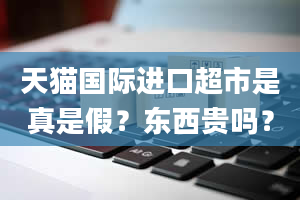 天猫国际进口超市是真是假？东西贵吗？